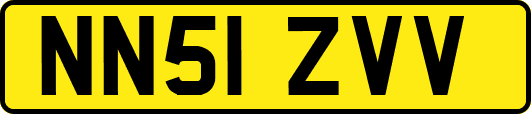 NN51 ZVV